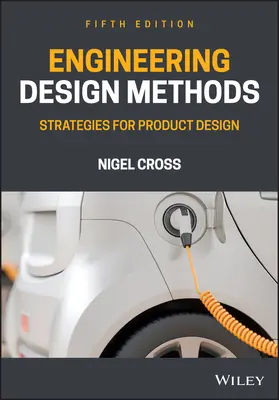 FIFTH EDITION

ENGINEERING DESIGN METHODS

STRATEGIES FOR PRODUCT DESIGN

NIGEL CROSS

WILEY